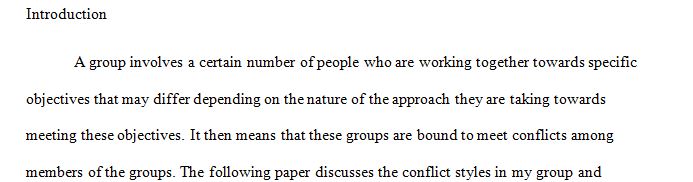 Introduction

A group involves a certain number of people who are working together towards specific objectives that may differ depending on the nature of the approach they are taking towards meeting these objectives. It then means that these groups are bound to meet conflicts among members of the groups. The following paper discusses the conflict styles in my group and